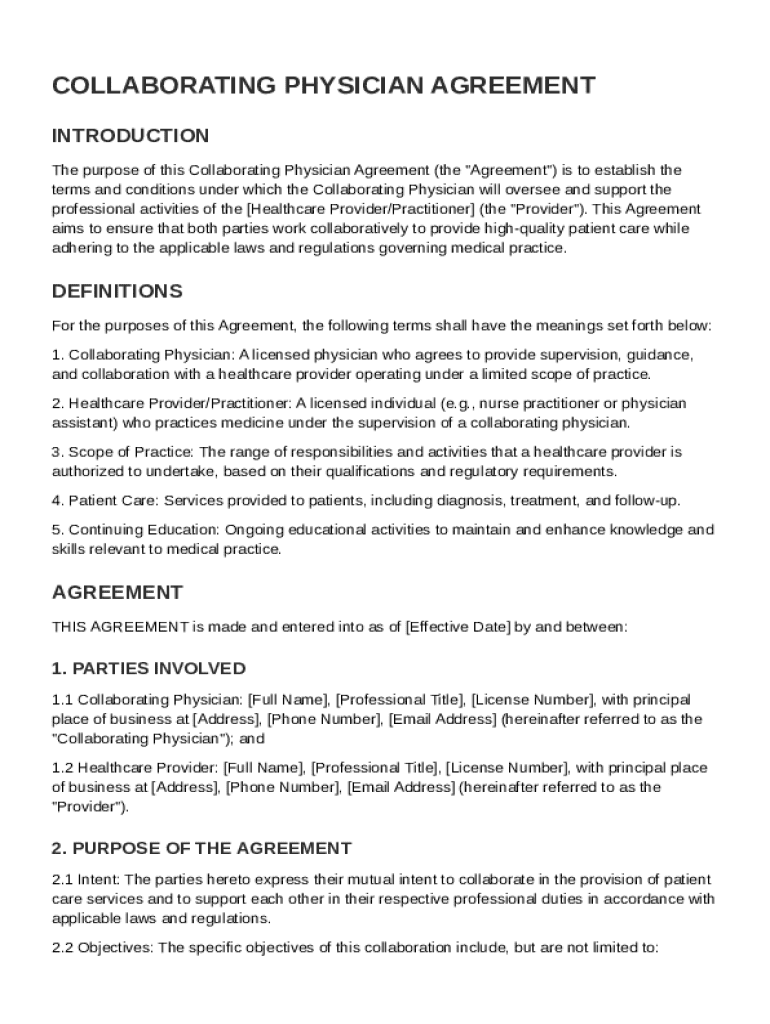 COLLABORATING PHYSICIAN AGREEMENT

INTRODUCTION

The purpose of this Collaborating Physician Agreement (the "Agreement") is to establish the terms and conditions under which the Collaborating Physician will oversee and support the professional activities of the [Healthcare Provider/Practitioner] (the "Provider"). This Agreement aims to ensure that both parties work collaboratively to provide high-quality patient care while adhering to the applicable laws and regulations governing medical practice.

DEFINITIONS

For the purposes of this Agreement, the following terms shall have the meanings set forth below:

1. Collaborating Physician: A licensed physician who agrees to provide supervision, guidance, and collaboration with a healthcare provider operating under a limited scope of practice.

2. Healthcare Provider/Practitioner: A licensed individual (e.g., nurse practitioner or physician assistant) who practices medicine under the supervision of a collaborating physician.

3. Scope of Practice: The range of responsibilities and activities that a healthcare provider is authorized to undertake, based on their qualifications and regulatory requirements.

4. Patient Care: Services provided to patients, including diagnosis, treatment, and follow-up.

5. Continuing Education: Ongoing educational activities to maintain and enhance knowledge and skills relevant to medical practice.

AGREEMENT

THIS AGREEMENT is made and entered into as of [Effective Date] by and between:

1. PARTIES INVOLVED

1.1 Collaborating Physician: [Full Name], [Professional Title], [License Number], with principal place of business at [Address], [Phone Number], [Email Address] (hereinafter referred to as the "Collaborating Physician"); and

1.2 Healthcare Provider: [Full Name], [Professional Title], [License Number], with principal place of business at [Address], [Phone Number], [Email Address] (hereinafter referred to as the "Provider").

2. PURPOSE OF THE AGREEMENT

2.1 Intent: The parties hereto express their mutual intent to collaborate in the provision of patient care services and to support each other in their respective professional duties in accordance with applicable laws and regulations.

2.2 Objectives: The specific objectives of this collaboration include, but are not limited to: